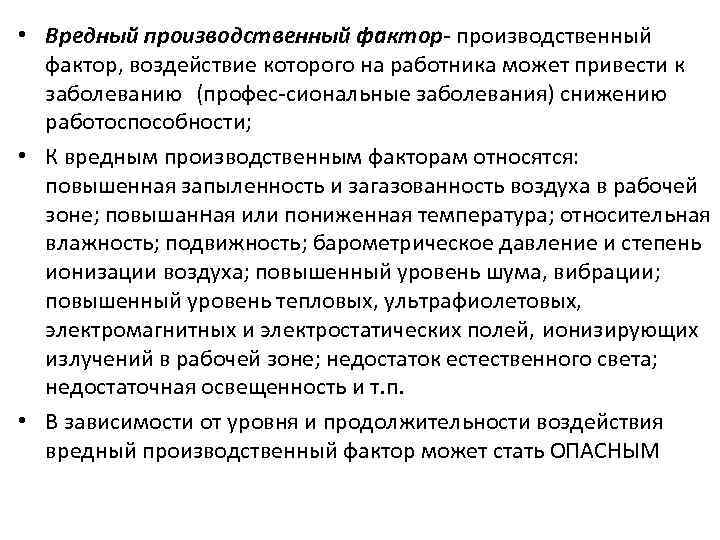 • Вредный производственный фактор- производственный фактор, воздействие которого на работника может привести к заболеванию (профес-сиональные заболевания) снижению работоспособности;

• К вредным производственным факторам относятся: повышенная запыленность и загазованность воздуха в рабочей зоне; повышанная или пониженная температура; относительная влажность; подвижность; барометрическое давление и степень ионизации воздуха; повышенный уровень шума, вибрации; повышенный уровень тепловых, ультрафиолетовых, электромагнитных и электростатических полей, ионизирующих излучений в рабочей зоне; недостаток естественного света; недостаточная освещенность и т.п.

• В зависимости от уровня и продолжительности воздействия вредный производственный фактор может стать ОПАСНЫМ